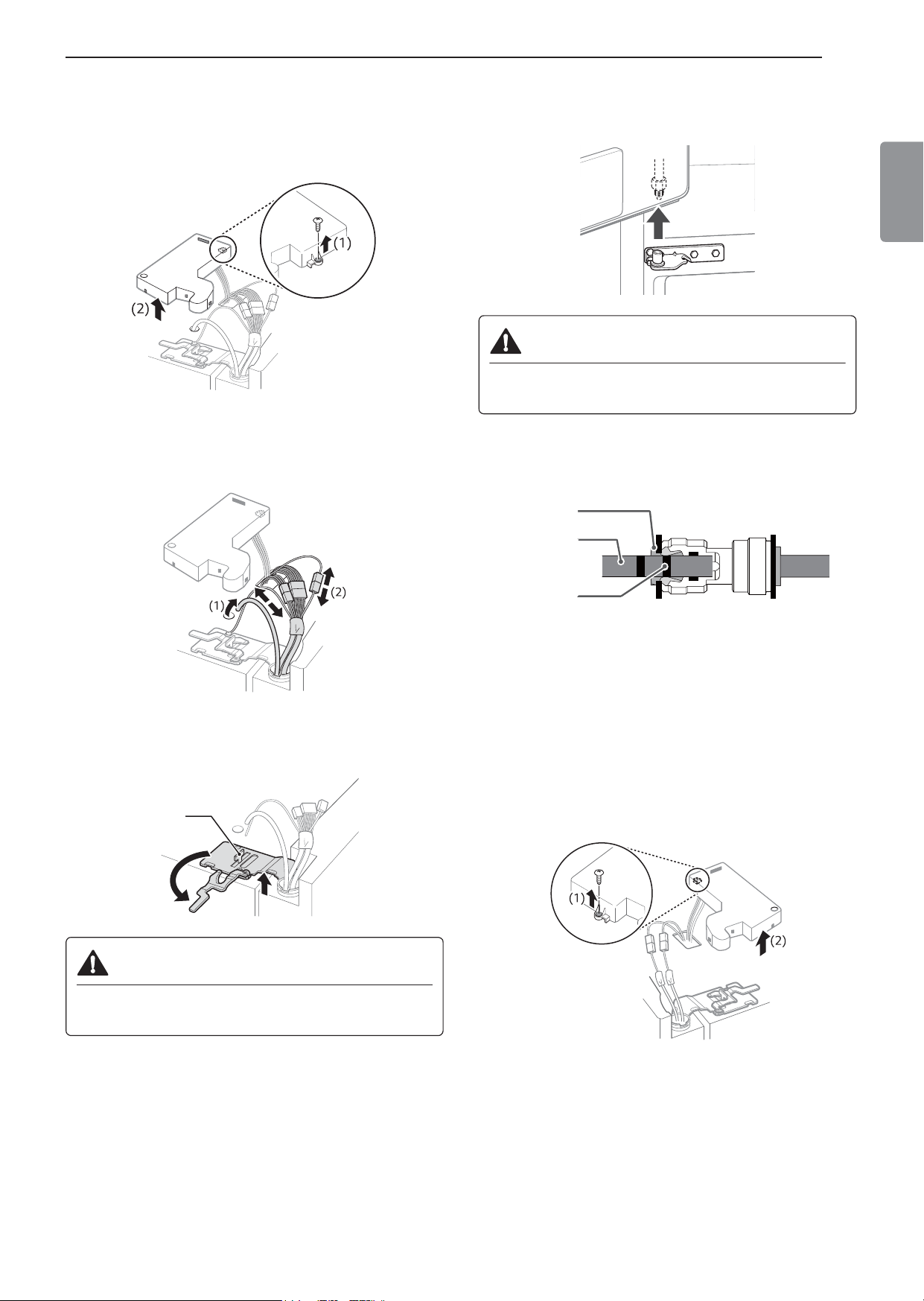 (1)
(2)

(1)
(2)

(1)
(2)